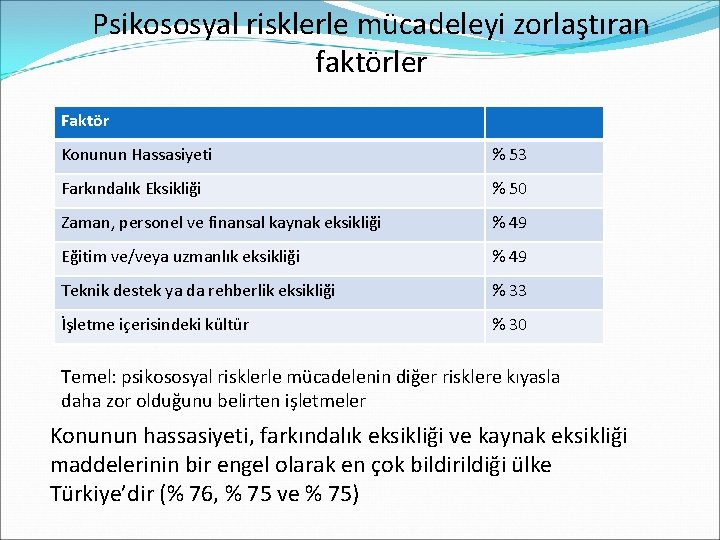 Psikososyal risklerle mücadeleyi zorlaştıran faktörler

| Faktör | |
|---|---|
| Konunun Hassasiyeti | % 53 |
| Farkındalık Eksikliği | % 50 |
| Zaman, personel ve finansal kaynak eksikliği | % 49 |
| Eğitim ve/veya uzmanlık eksikliği | % 49 |
| Teknik destek ya da rehberlik eksikliği | % 33 |
| İşletme içerisindeki kültür | % 30 |

Temel: psikososyal risklerle mücadelenin diğer risklere kıyasla daha zor olduğunu belirten işletmeler

Konunun hassasiyeti, farkındalık eksikliği ve kaynak eksikliği maddelerinin bir engel olarak en çok bildirildiği ülke Türkiye’dir (% 76, % 75 ve % 75)